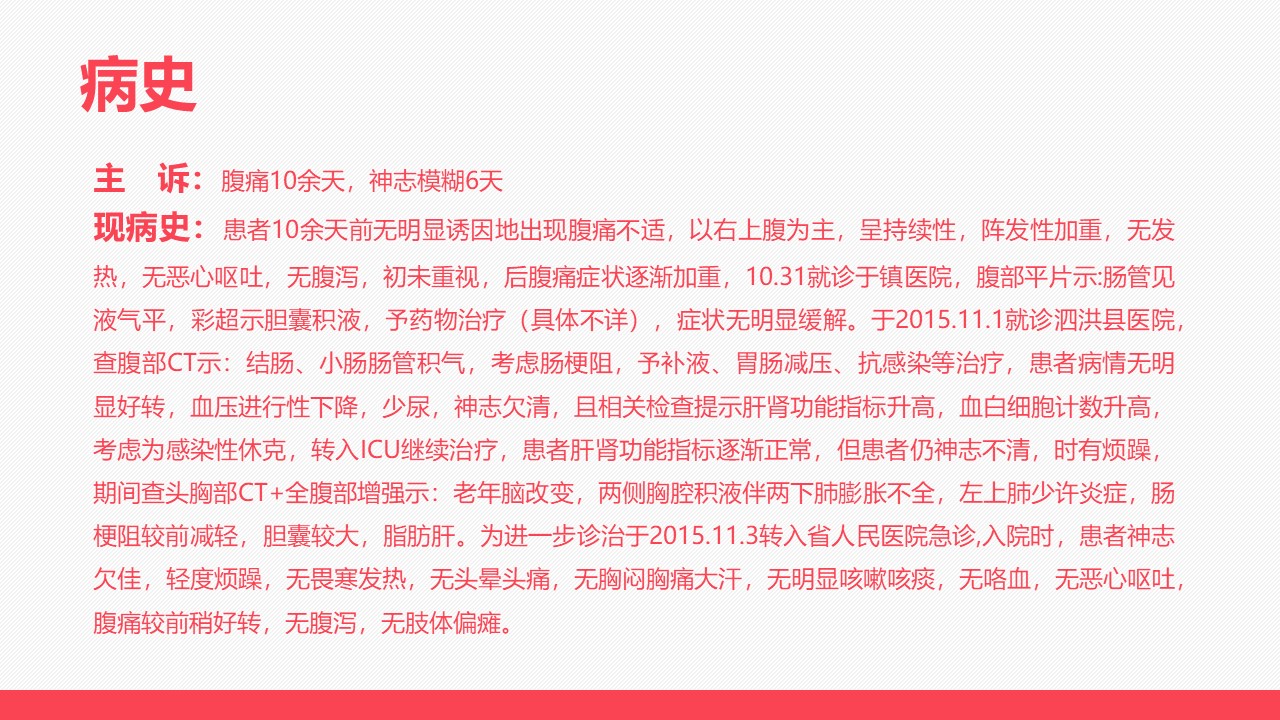 病史

主　诉：腹痛10余天，神志模糊6天

现病史：患者10余天前无明显诱因地出现腹痛不适，以右上腹为主，呈持续性，阵发性加重，无发热，无恶心呕吐，无腹泻，初未重视，后腹痛症状逐渐加重，10.31就诊于镇医院，腹部平片示:肠管见液气平，彩超示胆囊积液，予药物治疗（具体不详），症状无明显缓解。于2015.11.1就诊泗洪县医院，查腹部CT示：结肠、小肠肠管积气，考虑肠梗阻，予补液、胃肠减压、抗感染等治疗，患者病情无明显好转，血压进行性下降，少尿，神志欠清，且相关检查提示肝肾功能指标升高，血白细胞计数升高，考虑为感染性休克，转入ICU继续治疗，患者肝肾功能指标逐渐正常，但患者仍神志不清，时有烦躁，期间查头胸部CT+全腹部增强示：老年脑改变，两侧胸腔积液伴两下肺膨胀不全，左上肺少许炎症，肠梗阻较前减轻，胆囊较大，脂肪肝。为进一步诊治于2015.11.3转入省人民医院急诊,入院时，患者神志欠佳，轻度烦躁，无畏寒发热，无头晕头痛，无胸闷胸痛大汗，无明显咳嗽咳痰，无咯血，无恶心呕吐，腹痛较前稍好转，无腹泻，无肢体偏瘫。